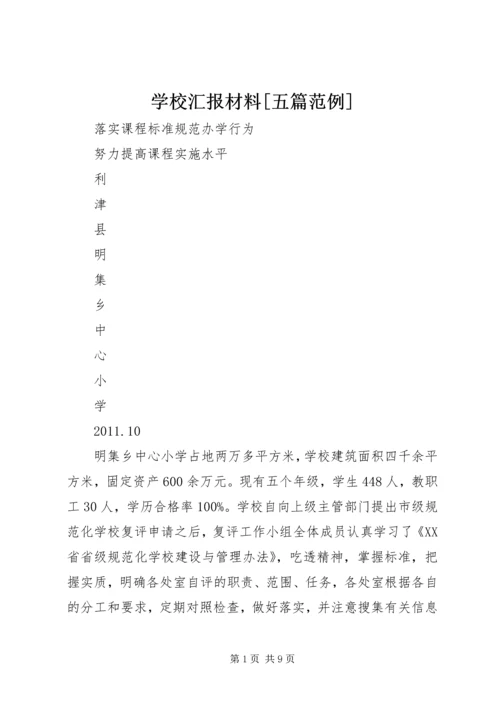 学校汇报材料[五篇范例]

落实课程标准规范办学行为

努力提高课程实施水平

利

津

县

明

集

乡

中

心

小

学

2011.10

明集乡中心小学占地两万多平方米，学校建筑面积四千余平方米，固定资产600余万元。现有五个年级，学生448人，教职工30人，学历合格率100%。学校自向上级主管部门提出市级规范化学校复评申请之后，复评工作小组全体成员认真学习了《XX省省级规范化学校建设与管理办法》，吃透精神，掌握标准，把握实质，明确各处室自评的职责、范围、任务，各处室根据各自的分工和要求，定期对照检查，做好落实，并注意搜集有关信息

第1页 共9页